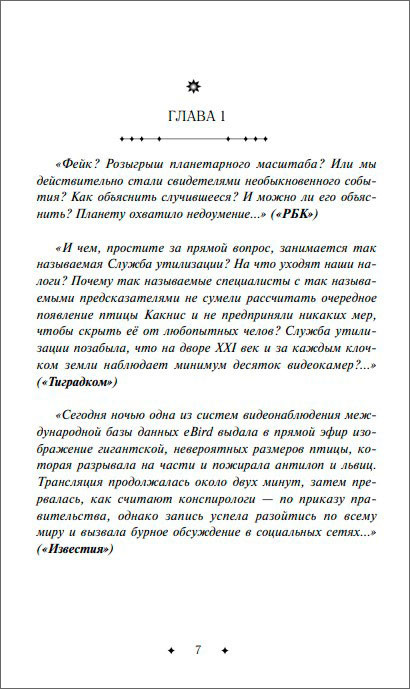 ГЛАВА 1

«Фейк? Розыгрыш планетарного масштаба? Или мы действительно стали свидетелями необыкновенного события? Как объяснить случившееся? И можно ли его объяснить? Планету охватило недоумение...» («РБК»)

«И чем, простите за прямой вопрос, занимается так называемая Служба утилизации? На что уходят наши налоги? Почему так называемые специалисты с так называемыми предсказателями не сумели рассчитать очередное появление птицы Какнис и не предприняли никаких мер, чтобы скрыть её от любопытных челов? Служба утилизации позабыла, что на дворе XXI век и за каждым клочком земли наблюдает минимум десяток видеокамер?...» («Тиградком»)

«Сегодня ночью одна из систем видеонаблюдения международной базы данных eBird выдала в прямой эфир изображение гигантской, невероятных размеров птицы, которая разрывала на части и пожирала антилоп и львиц. Трансляция продолжалась около двух минут, затем прервалась, как считают конспирологи — по приказу правительства, однако запись успела разойтись по всему миру и вызвала бурное обсуждение в социальных сетях...» («Известия»)

7